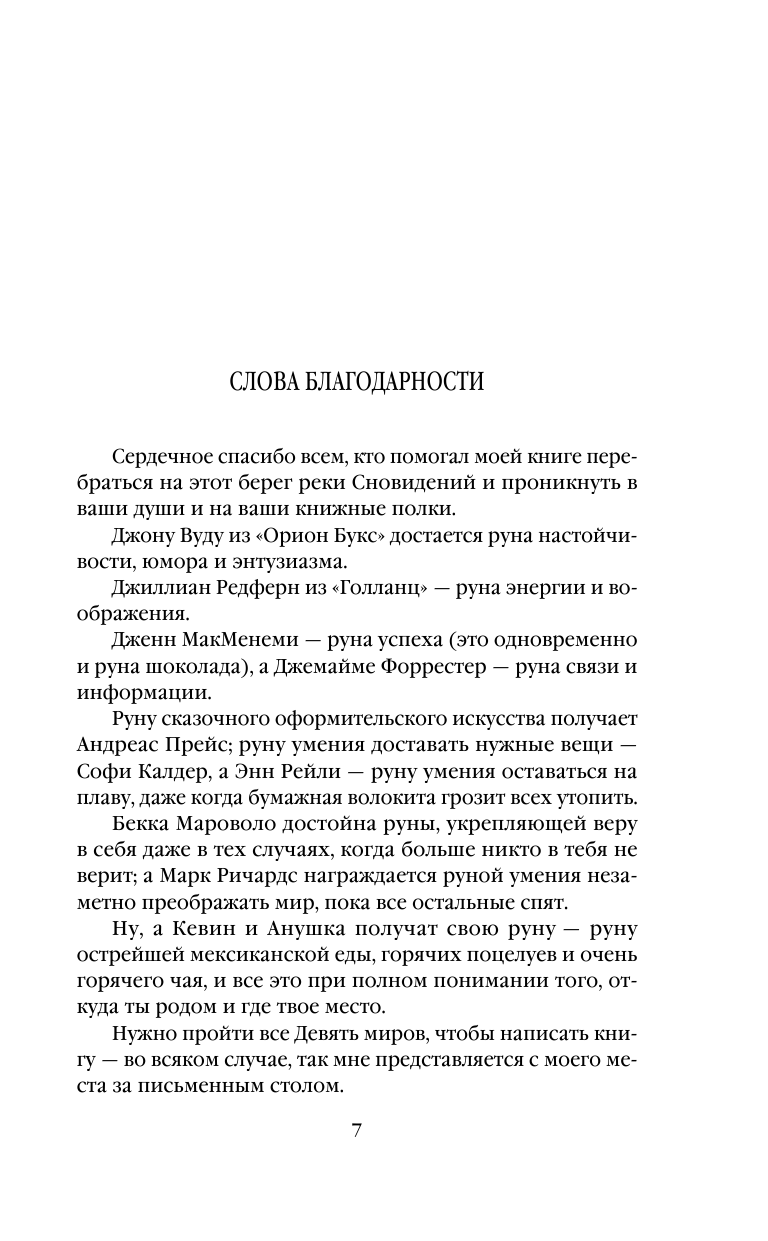 СЛОВА БЛАГОДАРНОСТИ

Сердечное спасибо всем, кто помогал моей книге перебраться на этот берег реки Сновидений и проникнуть в ваши души и на ваши книжные полки.

Джону Вуду из «Орион Букс» достается руна настойчивости, юмора и энтузиазма.

Джиллиан Редферн из «Голланц» — руна энергии и воображения.

Дженн МакМенеми — руна успеха (это одновременно и руна шоколада), а Джемайме Форрестер — руна связи и информации.

Руну сказочного оформительского искусства получает Андреас Прейс; руну умения доставать нужные вещи — Софи Калдер, а Энн Рейли — руну умения оставаться на плаву, даже когда бумажная волокита грозит всех утопить.

Бекка Мароволо достойна руны, укрепляющей веру в себя даже в тех случаях, когда больше никто в тебя не верит; а Марк Ричардс награждается руной умения незаметно преображать мир, пока все остальные спят.

Ну, а Кевин и Анушка получат свою руну — руну острейшей мексиканской еды, горячих поцелуев и очень горячего чая, и все это при полном понимании того, откуда ты родом и где твое место.

Нужно пройти все Девять миров, чтобы написать книгу — во всяком случае, так мне представляется с моего места за письменным столом.

7